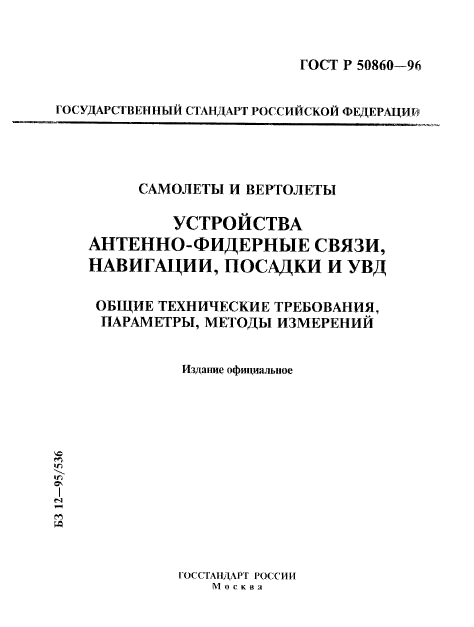 ГОСТ Р 50860—96

ГОСУДАРСТВЕННЫЙ СТАНДАРТ РОССИЙСКОЙ ФЕДЕРАЦИИ

САМОЛЕТЫ И ВЕРТОЛЕТЫ

УСТРОЙСТВА АНТЕННО-ФИДЕРНЫЕ СВЯЗИ, НАВИГАЦИИ, ПОСАДКИ И УВД

ОБЩИЕ ТЕХНИЧЕСКИЕ ТРЕБОВАНИЯ, ПАРАМЕТРЫ, МЕТОДЫ ИЗМЕРЕНИЙ

Издание официальное

БЗ 12—95/536

ГОССТАНДАРТ РОССИИ
Москва